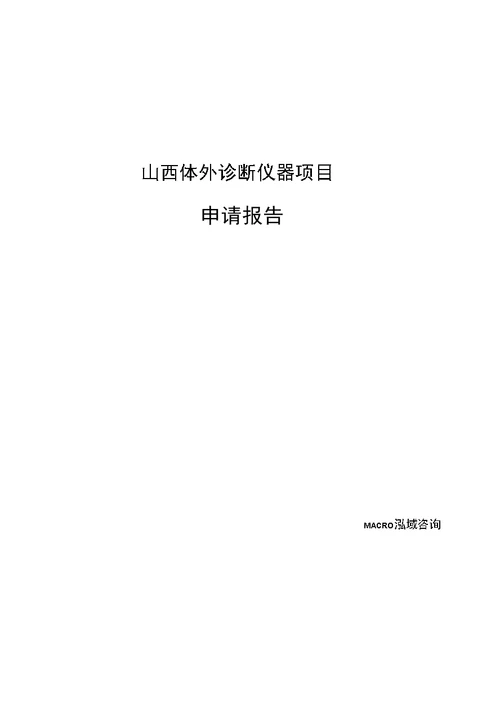 山西体外诊断仪器项目

申请报告

MACRO泓域咨询